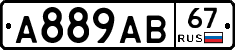 A889AB 67 RUS